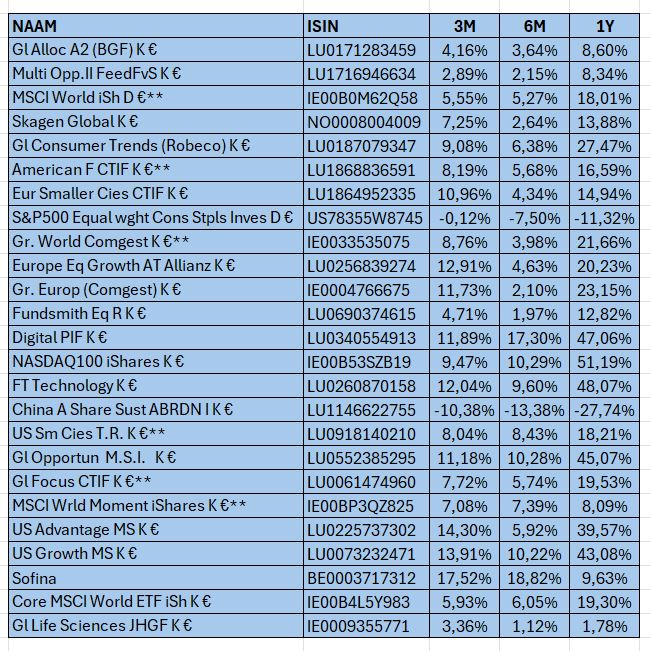 | NAAM | ISIN | 3M | 6M | 1Y |
|---|---|---|---|---|
| Gl Alloc A2 (BGF) K € | LU0171283459 | 4,16% | 3,64% | 8,60% |
| Multi Opp.II FeedFvS K € | LU1716946634 | 2,89% | 2,15% | 8,34% |
| MSCI World iSh D €** | IE00B0M62Q58 | 5,55% | 5,27% | 18,01% |
| Skagen Global K € | NO0008004009 | 7,25% | 2,64% | 13,88% |
| Gl Consumer Trends (Robeco) K € | LU0187079347 | 9,08% | 6,38% | 27,47% |
| American F CTIF K €** | LU1868836591 | 8,19% | 5,68% | 16,59% |
| Eur Smaller Cies CTIF K € | LU1864952335 | 10,96% | 4,34% | 14,94% |
| S&P500 Equal wght Cons Stpls Inves D € | US78355W8745 | -0,12% | -7,50% | -11,32% |
| Gr. World Comgest K €** | IE0033535075 | 8,76% | 3,98% | 21,66% |
| Europe Eq Growth AT Allianz K € | LU0256839274 | 12,91% | 4,63% | 20,23% |
| Gr. Europ (Comgest) K € | IE0004766675 | 11,73% | 2,10% | 23,15% |
| Fundsmith Eq R K € | LU0690374615 | 4,71% | 1,97% | 12,82% |
| Digital PIF K € | LU0340554913 | 11,89% | 17,30% | 47,06% |
| NASDAQ100 iShares K € | IE00B53SZB19 | 9,47% | 10,29% | 51,19% |
| FT Technology K € | LU0260870158 | 12,04% | 9,60% | 48,07% |
| China A Share Sust ABRDN I K € | LU1146622755 | -10,38% | -13,38% | -27,74% |
| US Sm Cies T.R. K €** | LU0918140210 | 8,04% | 8,43% | 18,21% |
| Gl Opportun M.S.I. K € | LU0552385295 | 11,18% | 10,28% | 45,07% |
| Gl Focus CTIF K €** | LU0061474960 | 7,72% | 5,74% | 19,53% |
| MSCI Wrld Moment iShares K €** | IE00BP3QZ825 | 7,08% | 7,39% | 8,09% |
| US Advantage MS K € | LU0225737302 | 14,30% | 5,92% | 39,57% |
| US Growth MS K € | LU0073232471 | 13,91% | 10,22% | 43,08% |
| Sofina | BE0003717312 | 17,52% | 18,82% | 9,63% |
| Core MSCI World ETF iSh K € | IE00B4L5Y983 | 5,93% | 6,05% | 19,30% |
| Gl Life Sciences JHGF K € | IE0009355771 | 3,36% | 1,12% | 1,78% |